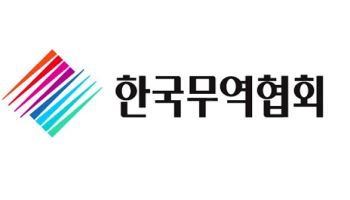 한국무역협회